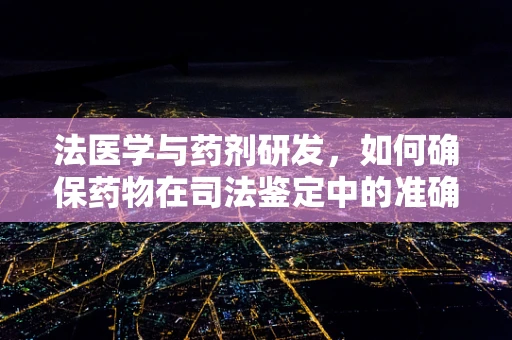 法医学与药剂研发，如何确保药物在司法鉴定中的准确